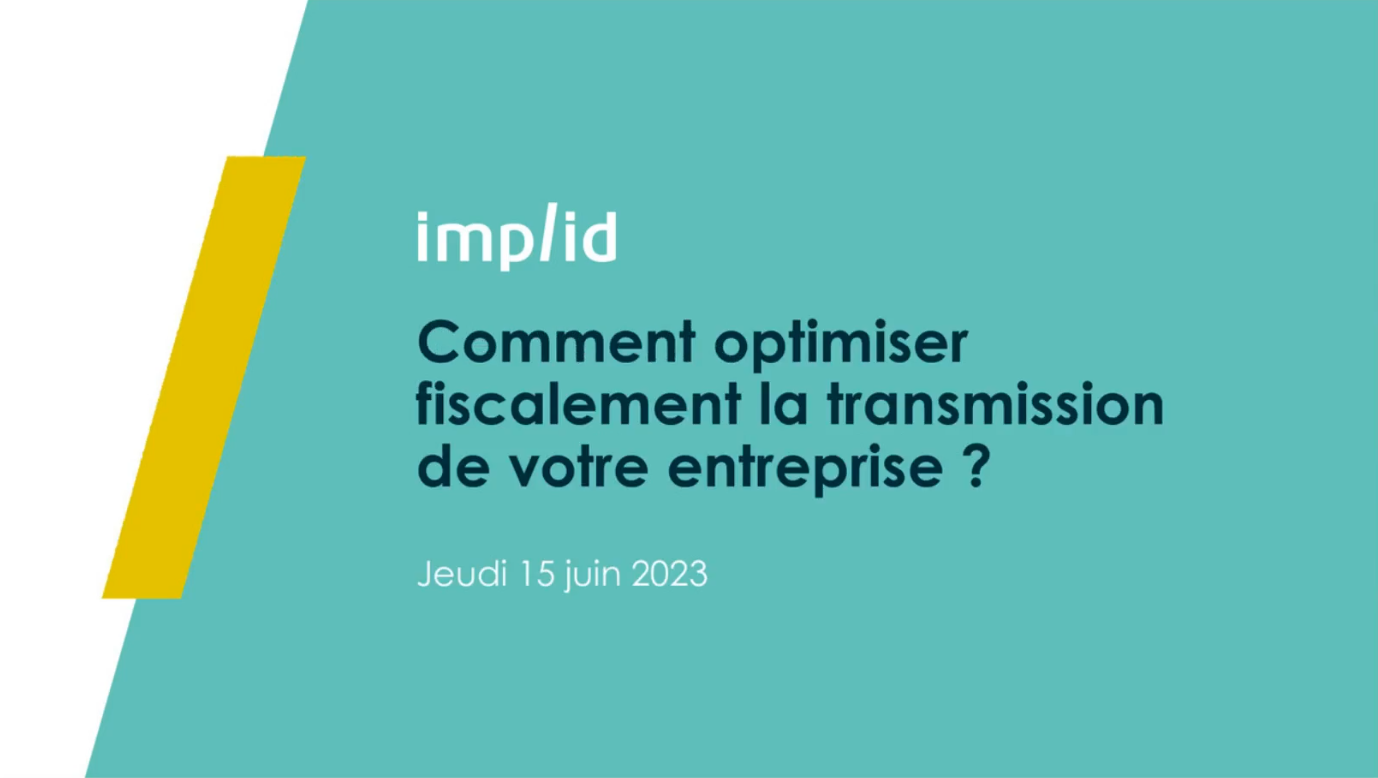 implid

Comment optimiser fiscalement la transmission de votre entreprise ?

Jeudi 15 juin 2023